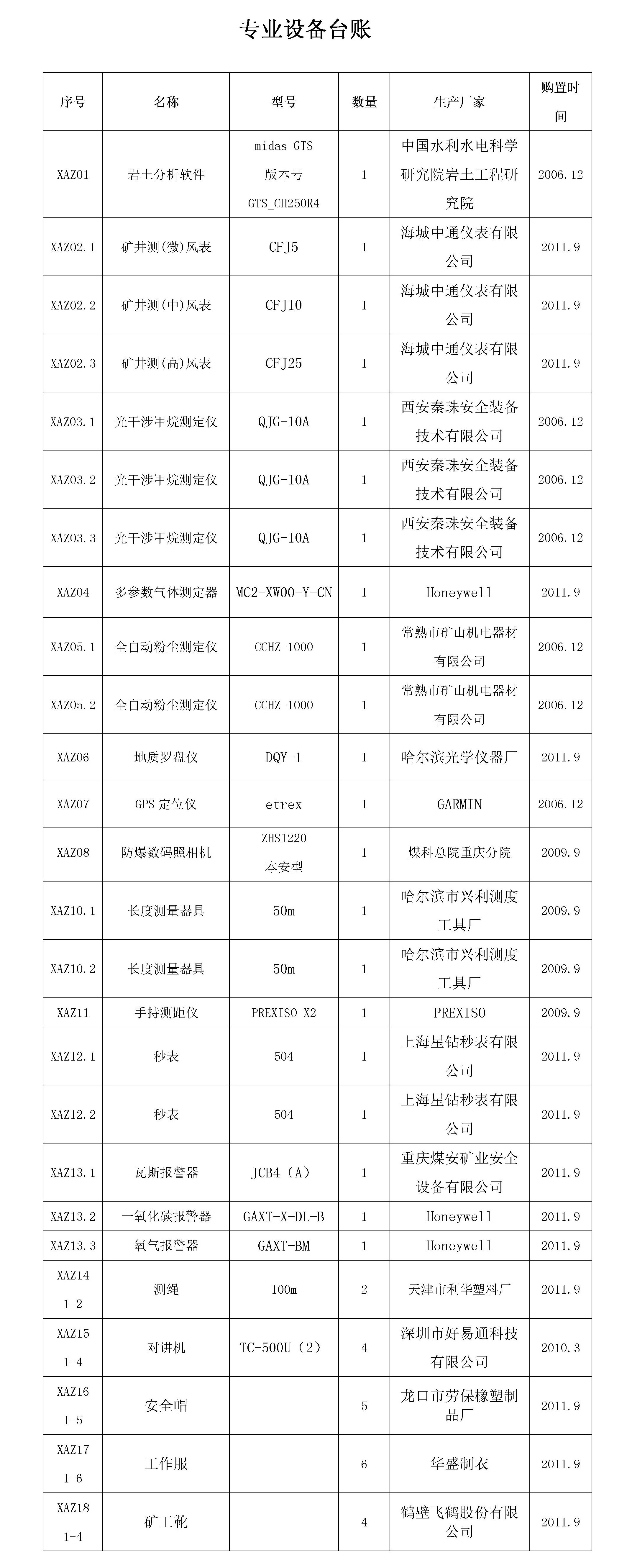 专业设备台账

| 序号 | 名称 | 型号 | 数量 | 生产厂家 | 购置时间 |
|---|---|---|---|---|---|
| XAZ01 | 岩土分析软件 | midas GTS 版本号 GTS_CH250R4 | 1 | 中国水利水电科学研究院岩土工程研究院 | 2006.12 |
| XAZ02.1 | 矿井测(微)风表 | CFJ5 | 1 | 海城中通仪表有限公司 | 2011.9 |
| XAZ02.2 | 矿井测(中)风表 | CFJ10 | 1 | 海城中通仪表有限公司 | 2011.9 |
| XAZ02.3 | 矿井测(高)风表 | CFJ25 | 1 | 海城中通仪表有限公司 | 2011.9 |
| XAZ03.1 | 光干涉甲烷测定仪 | QJG-10A | 1 | 西安秦珠安全装备技术有限公司 | 2006.12 |
| XAZ03.2 | 光干涉甲烷测定仪 | QJG-10A | 1 | 西安秦珠安全装备技术有限公司 | 2006.12 |
| XAZ03.3 | 光干涉甲烷测定仪 | QJG-10A | 1 | 西安秦珠安全装备技术有限公司 | 2006.12 |
| XAZ04 | 多参数气体测定器 | MC2-XW00-Y-CN | 1 | Honeywell | 2011.9 |
| XAZ05.1 | 全自动粉尘测定仪 | CCHZ-1000 | 1 | 常熟市矿山机电器材有限公司 | 2006.12 |
| XAZ05.2 | 全自动粉尘测定仪 | CCHZ-1000 | 1 | 常熟市矿山机电器材有限公司 | 2006.12 |
| XAZ06 | 地质罗盘仪 | DQY-1 | 1 | 哈尔滨光学仪器厂 | 2011.9 |
| XAZ07 | GPS 定位仪 | etrex | 1 | GARMIN | 2006.12 |
| XAZ08 | 防爆数码照相机 | ZHS1220 本安型 | 1 | 煤科总院重庆分院 | 2009.9 |
| XAZ10.1 | 长度测量器具 | 50m | 1 | 哈尔滨市兴利测度工具厂 | 2009.9 |
| XAZ10.2 | 长度测量器具 | 50m | 1 | 哈尔滨市兴利测度工具厂 | 2009.9 |
| XAZ11 | 手持测距仪 | PREXISO X2 | 1 | PREXISO | 2009.9 |
| XAZ12.1 | 秒表 | 504 | 1 | 上海星钻秒表有限公司 | 2011.9 |
| XAZ12.2 | 秒表 | 504 | 1 | 上海星钻秒表有限公司 | 2011.9 |
| XAZ13.1 | 瓦斯报警器 | JCB4（A） | 1 | 重庆煤安矿业安全设备有限公司 | 2011.9 |
| XAZ13.2 | 一氧化碳报警器 | GAXT-X-DL-B | 1 | Honeywell | 2011.9 |
| XAZ13.3 | 氧气报警器 | GAXT-BM | 1 | Honeywell | 2011.9 |
| XAZ14 1-2 | 测绳 | 100m | 2 | 天津市利华塑料厂 | 2011.9 |
| XAZ15 1-4 | 对讲机 | TC-500U（2） | 4 | 深圳市好易通科技有限公司 | 2010.3 |
| XAZ16 1-5 | 安全帽 | | 5 | 龙口市劳保橡塑制品厂 | 2011.9 |
| XAZ17 1-6 | 工作服 | | 6 | 华盛制衣 | 2011.9 |
| XAZ18 1-4 | 矿工靴 | | 4 | 鹤壁飞鹤股份有限公司 | 2011.9 |